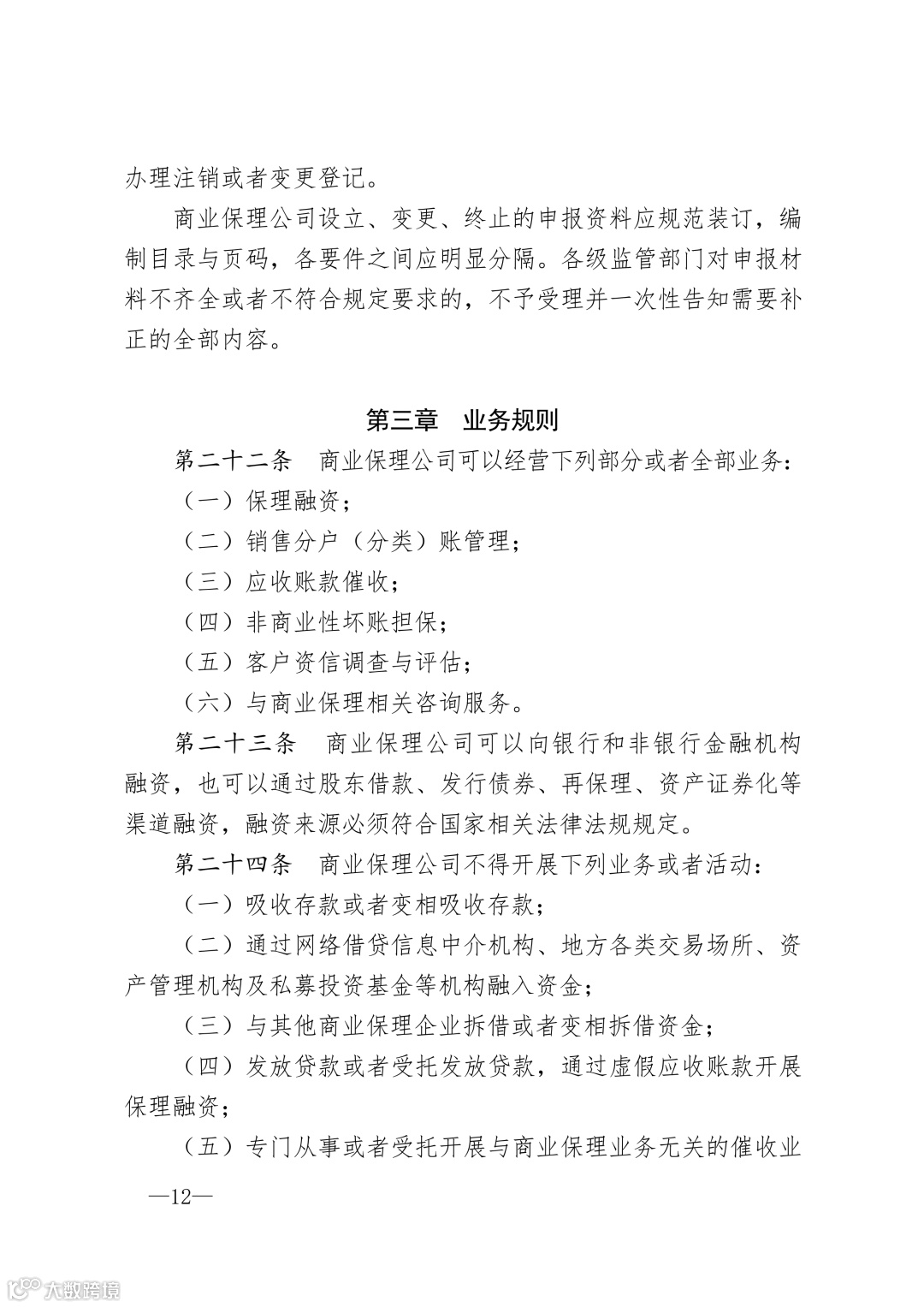 办理注销或者变更登记。

商业保理公司设立、变更、终止的申报资料应规范装订，编制目录与页码，各要件之间应明显分隔。各级监管部门对申报材料不齐全或者不符合规定要求的，不予受理并一次性告知需要补正的全部内容。

第三章　业务规则

第二十二条　商业保理公司可以经营下列部分或者全部业务：

（一）保理融资；

（二）销售分户（分类）账管理；

（三）应收账款催收；

（四）非商业性坏账担保；

（五）客户资信调查与评估；

（六）与商业保理相关咨询服务。

第二十三条　商业保理公司可以向银行和非银行金融机构融资，也可以通过股东借款、发行债券、再保理、资产证券化等渠道融资，融资来源必须符合国家相关法律法规规定。

第二十四条　商业保理公司不得开展下列业务或者活动：

（一）吸收存款或者变相吸收存款；

（二）通过网络借贷信息中介机构、地方各类交易场所、资产管理机构及私募投资基金等机构融入资金；

（三）与其他商业保理企业拆借或者变相拆借资金；

（四）发放贷款或者受托发放贷款，通过虚假应收账款开展保理融资；

（五）专门从事或者受托开展与商业保理业务无关的催收业

—12—

大数跨境